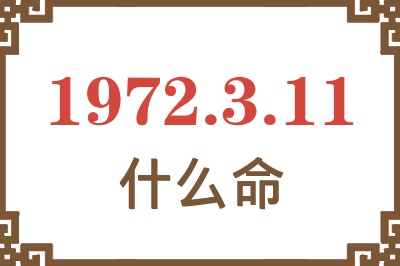 1972.3.11
什么命